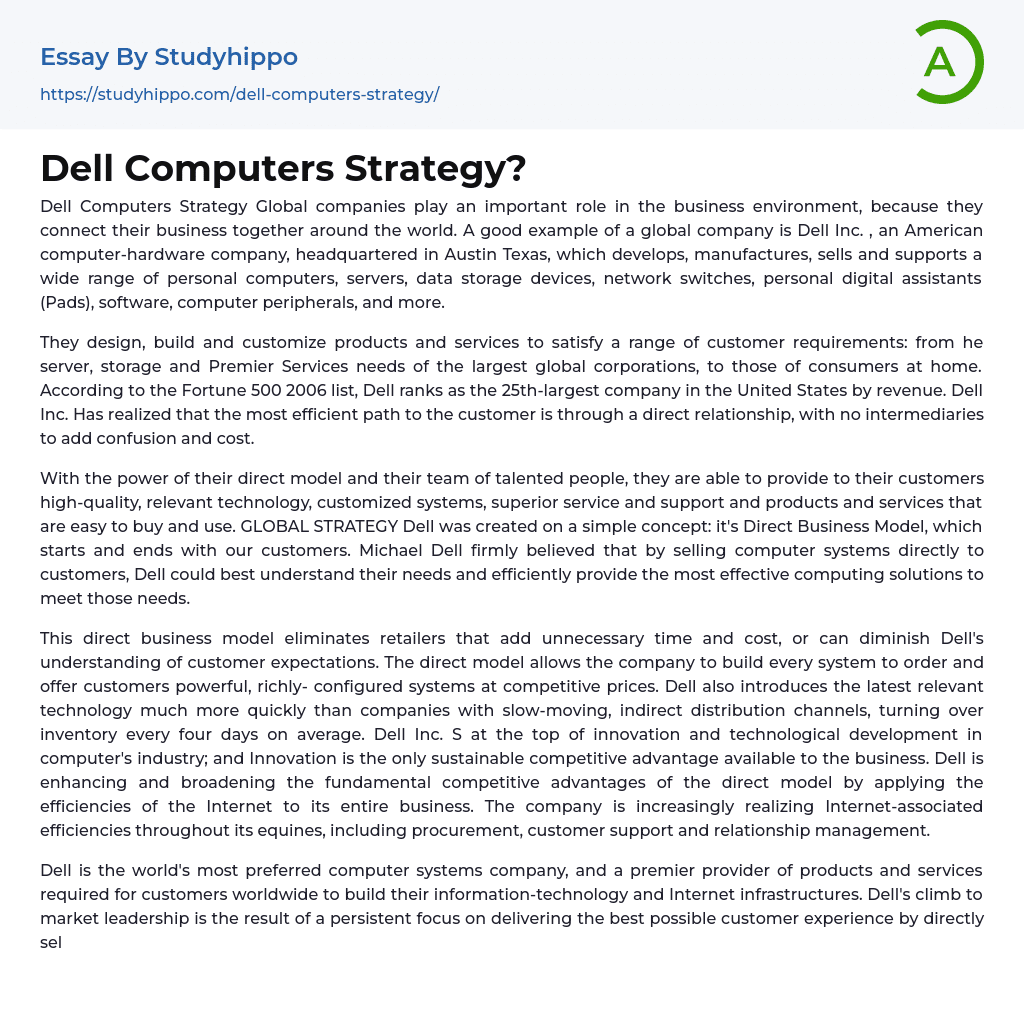 Essay By Studyhippo
https://studyhippo.com/dell-computers-strategy/

A

Dell Computers Strategy?

Dell Computers Strategy Global companies play an important role in the business environment, because they connect their business together around the world. A good example of a global company is Dell Inc. , an American computer-hardware company, headquartered in Austin Texas, which develops, manufactures, sells and supports a wide range of personal computers, servers, data storage devices, network switches, personal digital assistants (Pads), software, computer peripherals, and more.

They design, build and customize products and services to satisfy a range of customer requirements: from he server, storage and Premier Services needs of the largest global corporations, to those of consumers at home. According to the Fortune 500 2006 list, Dell ranks as the 25th-largest company in the United States by revenue. Dell Inc. Has realized that the most efficient path to the customer is through a direct relationship, with no intermediaries to add confusion and cost.

With the power of their direct model and their team of talented people, they are able to provide to their customers high-quality, relevant technology, customized systems, superior service and support and products and services that are easy to buy and use. GLOBAL STRATEGY Dell was created on a simple concept: it's Direct Business Model, which starts and ends with our customers. Michael Dell firmly believed that by selling computer systems directly to customers, Dell could best understand their needs and efficiently provide the most effective computing solutions to meet those needs.

This direct business model eliminates retailers that add unnecessary time and cost, or can diminish Dell's understanding of customer expectations. The direct model allows the company to build every system to order and offer customers powerful, richly- configured systems at competitive prices. Dell also introduces the latest relevant technology much more quickly than companies with slow-moving, indirect distribution channels, turning over inventory every four days on average. Dell Inc. S at the top of innovation and technological development in computer's industry; and Innovation is the only sustainable competitive advantage available to the business. Dell is enhancing and broadening the fundamental competitive advantages of the direct model by applying the efficiencies of the Internet to its entire business. The company is increasingly realizing Internet-associated efficiencies throughout its equines, including procurement, customer support and relationship management.

Dell is the world's most preferred computer systems company, and a premier provider of products and services required for customers worldwide to build their information-technology and Internet infrastructures. Dell's climb to market leadership is the result of a persistent focus on delivering the best possible customer experience by directly sel